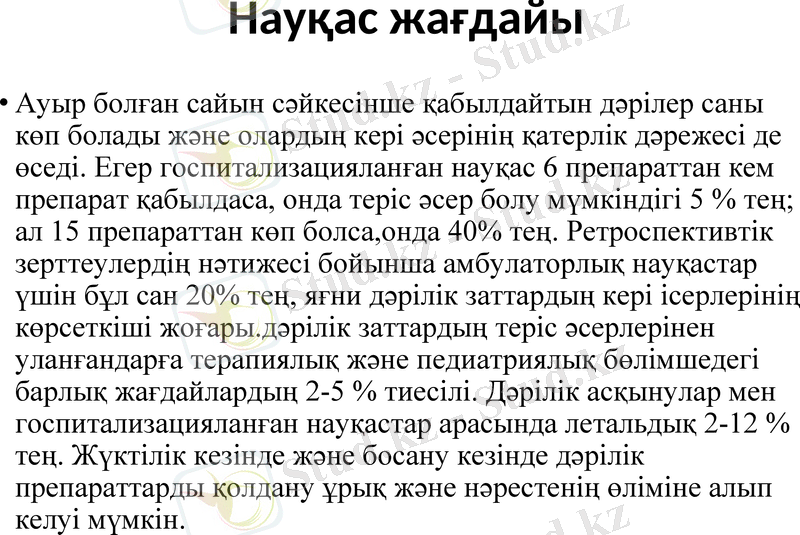 Науқас жағдайы

• Ауыр болған сайын сәйкесінше қабылдайтын дәрілер саны көп болады және олардың кері әсерінің қатерлік дәрежесі де өседі. Егер госпитализацияланған науқас 6 препараттан кем препарат қабылдаса, онда теріс әсер болу мүмкіндігі 5 % тең; ал 15 препараттан көп болса,онда 40% тең. Ретроспективтік зерттеулердің нәтижесі бойынша амбулаторлық науқастар үшін бұл сан 20% тең, яғни дәрілік заттардың кері ісерлерінің көрсеткіші жоғары.дәрілік заттардың теріс әсерлерінен уланғандарға терапиялық және педиатриялық бөлімшедегі барлық жағдайлардың 2-5 % тиесілі. Дәрілік асқынулар мен госпитализацияланған науқастар арасында летальдық 2-12 % тең. Жүктілік кезінде және босану кезінде дәрілік препараттарды қолдану ұрық және нәрестенің өліміне алып келуі мүмкін.

Stud.kz - Stud.kz